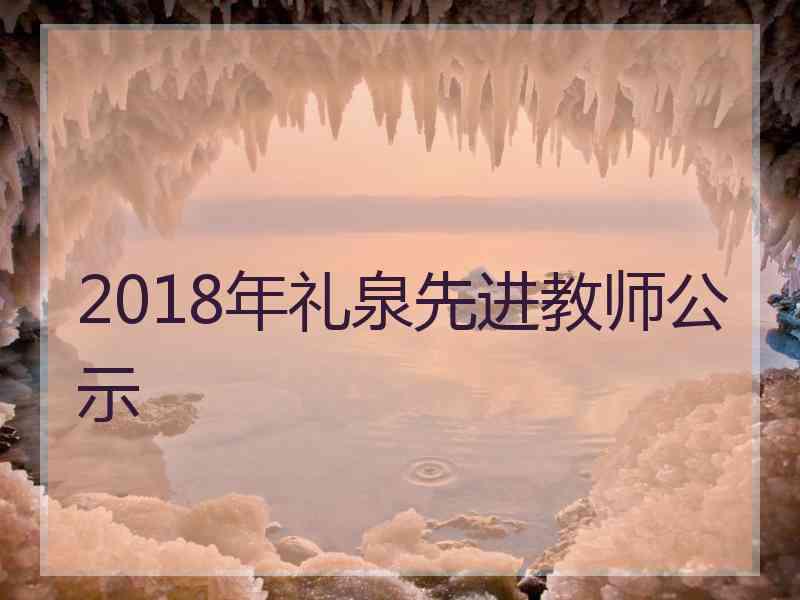 2018年礼泉先进教师公示